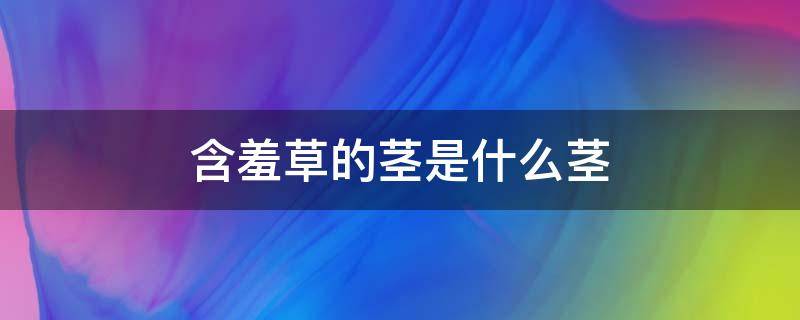 含羞草的茎是什么茎